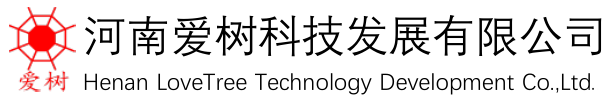 爱树
河南爱树科技发展有限公司
Henan LoveTree Technology Development Co.,Ltd.